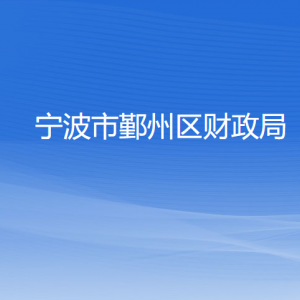 宁波市鄞州区财政局